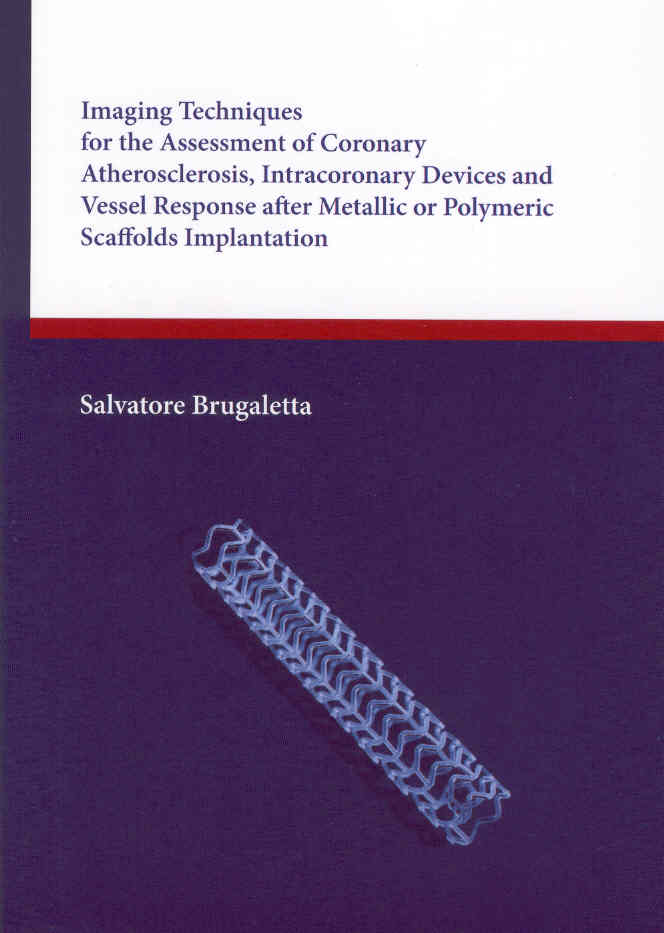 Imaging Techniques for the Assessment of Coronary Atherosclerosis, Intracoronary Devices and Vessel Response after Metallic or Polymeric Scaffolds Implantation

Salvatore Brugaletta